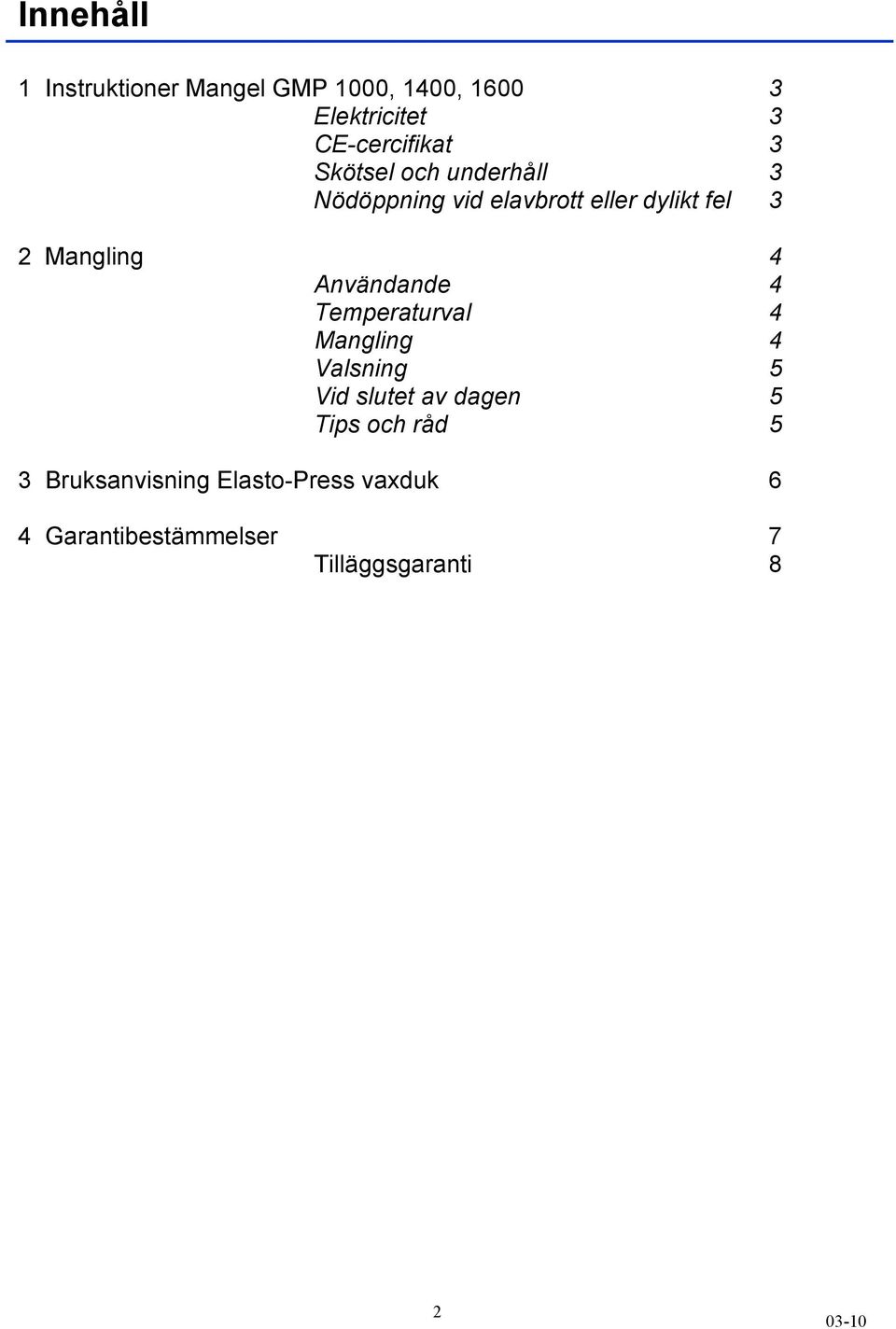 Innehåll

1 Instruktioner Mangel GMP 1000, 1400, 1600 3
Elektricitet 3
CE-cercifikat 3
Skötsel och underhåll 3
Nödöppning vid elavbrott eller dylikt fel 3

2 Mangling 4
Användande 4
Temperaturval 4
Mangling 4
Valsning 5
Vid slutet av dagen 5
Tips och råd 5

3 Bruksanvisning Elasto-Press vaxduk 6

4 Garantibestämmelser 7
Tilläggsgaranti 8

2

03-10